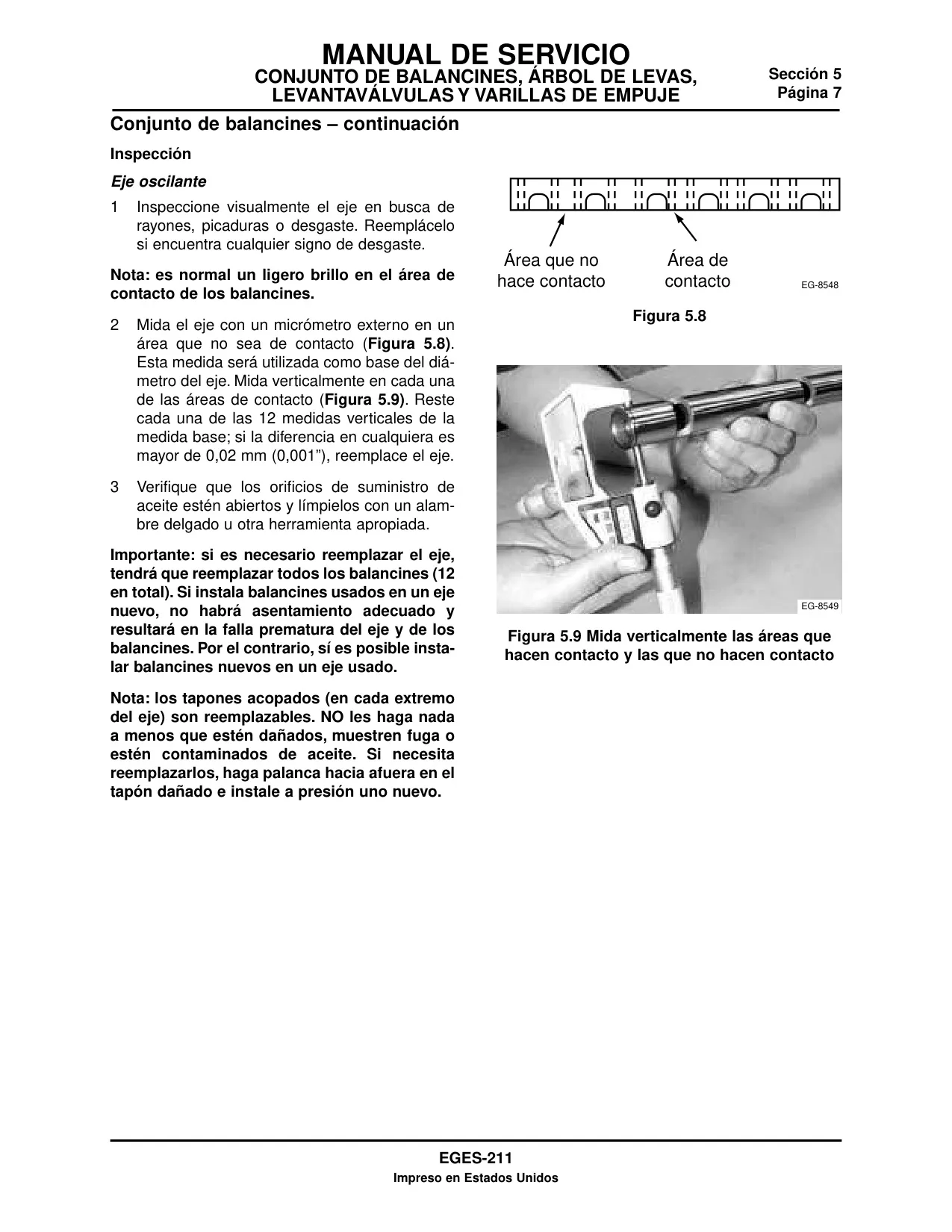 MANUAL DE SERVICIO
CONJUNTO DE BALANCINES, ÁRBOL DE LEVAS, LEVANTAVÁLVULAS Y VARILLAS DE EMPUJE

Sección 5
Página 7

Conjunto de balancines – continuación

Inspección

Eje oscilante

1 Inspeccione visualmente el eje en busca de rayones, picaduras o desgaste. Reemplácelo si encuentra cualquier signo de desgaste.

Nota: es normal un ligero brillo en el área de contacto de los balancines.

2 Mida el eje con un micrómetro externo en un área que no sea de contacto (Figura 5.8). Esta medida será utilizada como base del diámetro del eje. Mida verticalmente en cada una de las áreas de contacto (Figura 5.9). Reste cada una de las 12 medidas verticales de la medida base; si la diferencia en cualquiera es mayor de 0,02 mm (0,001”), reemplace el eje.

3 Verifique que los orificios de suministro de aceite estén abiertos y límpielos con un alambre delgado u otra herramienta apropiada.

Importante: si es necesario reemplazar el eje, tendrá que reemplazar todos los balancines (12 en total). Si instala balancines usados en un eje nuevo, no habrá asentamiento adecuado y resultará en la falla prematura del eje y de los balancines. Por el contrario, sí es posible instalar balancines nuevos en un eje usado.

Nota: los tapones acopados (en cada extremo del eje) son reemplazables. NO les haga nada a menos que estén dañados, muestren fuga o estén contaminados de aceite. Si necesita reemplazarlos, haga palanca hacia afuera en el tapón dañado e instale a presión uno nuevo.

Área que no hace contacto

Área de contacto

EG-8548

Figura 5.8

EG-8549

Figura 5.9 Mida verticalmente las áreas que hacen contacto y las que no hacen contacto

EGES-211

Impreso en Estados Unidos